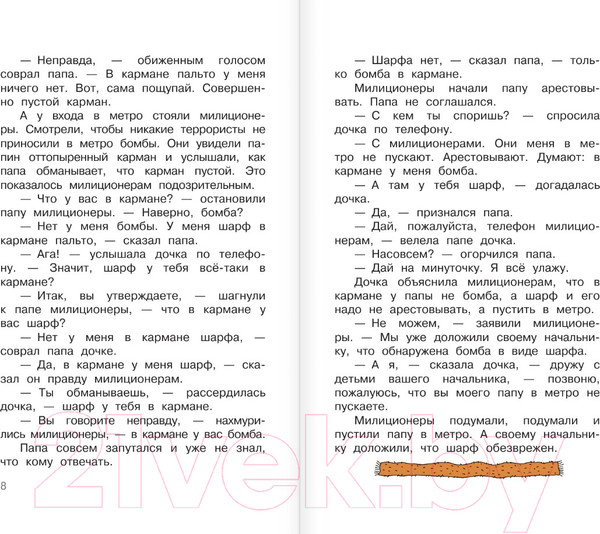 — Неправда, — обиженным голосом соврал папа. — В кармане пальто у меня ничего нет. Вот, сама пощупай. Совершенно пустой карман.

А у входа в метро стояли милиционеры. Смотрели, чтобы никакие террористы не приносили в метро бомбы. Они увидели папин оттопыренный карман и услышали, как папа обманывает, что карман пустой. Это показалось милиционерам подозрительным.

— Что у вас в кармане? — остановили папу милиционеры. — Наверно, бомба?

— Нет у меня бомбы. У меня шарф в кармане пальто, — сказал папа.

— Ага! — услышала дочка по телефону. — Значит, шарф у тебя всё-таки в кармане?

— Итак, вы утверждаете, — шагнули к папе милиционеры, — что в кармане у вас шарф?

— Нет у меня в кармане шарфа, — соврал папа дочке.

— Да, в кармане у меня шарф, — сказал он правду милиционерам.

— Ты обманываешь, — рассердилась дочка, — шарф у тебя в кармане.

— Вы говорите неправду, — нахмурились милиционеры, — в кармане у вас бомба.

Папа совсем запутался и уже не знал, что кому отвечать.

8

— Шарфа нет, — сказал папа, — только бомба в кармане.

Милиционеры начали папу арестовывать. Папа не соглашался.

— С кем ты споришь? — спросила дочка по телефону.

— С милиционерами. Они меня в метро не пускают. Арестовывают. Думают: в кармане у меня бомба.

— А там у тебя шарф, — догадалась дочка.

— Да, — признался папа.

— Дай, пожалуйста, телефон милиционерам, — велела папе дочка.

— Насовсем? — огорчился папа.

— Дай на минуточку. Я всё улажу.

Дочка объяснила милиционерам, что в кармане у папы не бомба, а шарф и его надо не арестовывать, а пустить в метро.

— Не можем, — заявили милиционеры. — Мы уже доложили своему начальнику, что обнаружена бомба в виде шарфа.

— А я, — сказала дочка, — дружу с детьми вашего начальника, — позвоню, пожалуюсь, что вы моего папу в метро не пускаете.

Милиционеры подумали, подумали и пустили папу в метро. А своему начальнику доложили, что шарф обезврежен.

21vek.by